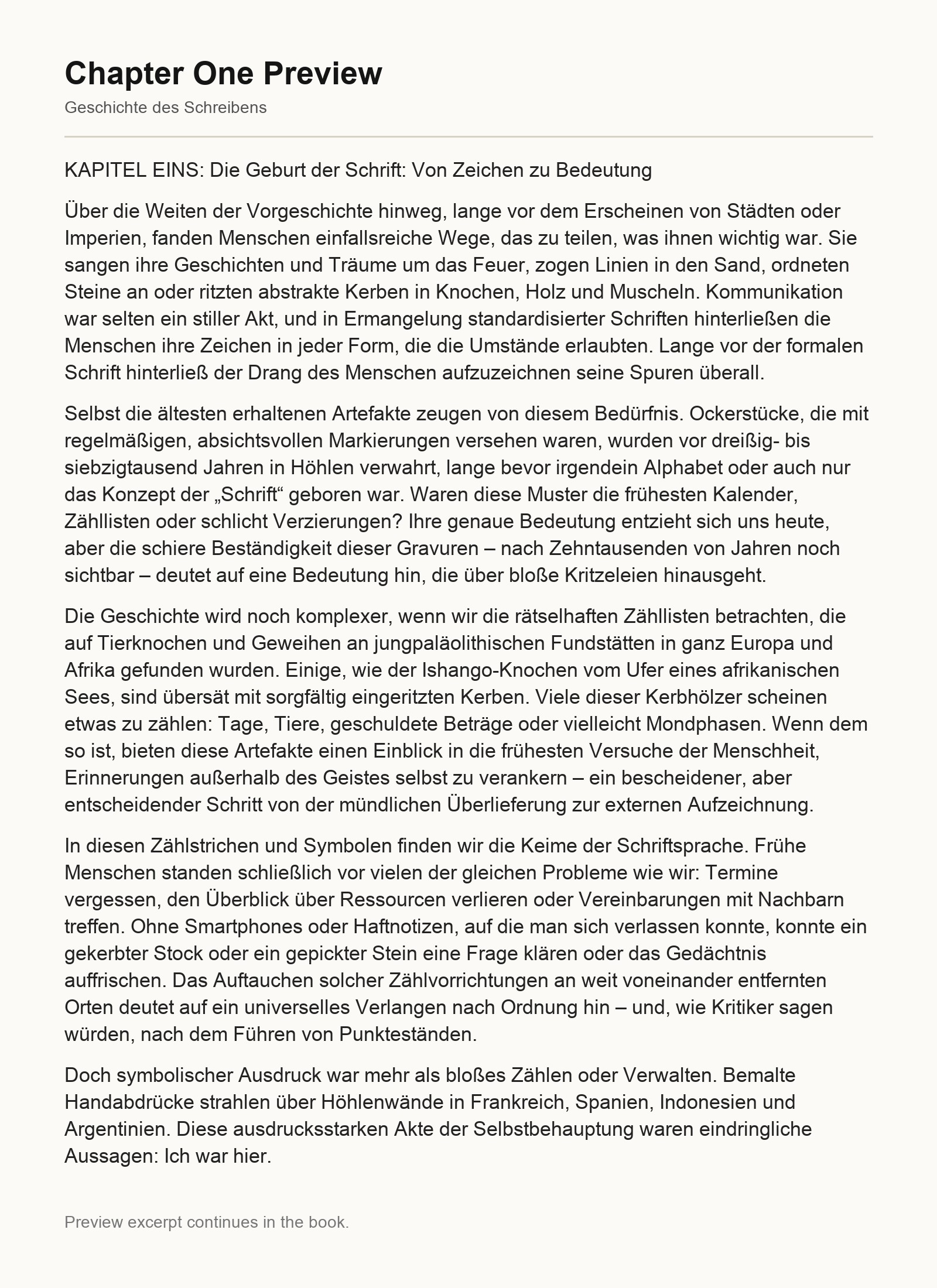 Chapter One Preview

Geschichte des Schreibens

KAPITEL EINS: Die Geburt der Schrift: Von Zeichen zu Bedeutung

Über die Weiten der Vorgeschichte hinweg, lange vor dem Erscheinen von Städten oder Imperien, fanden Menschen einfallsreiche Wege, das zu teilen, was ihnen wichtig war. Sie sangen ihre Geschichten und Träume um das Feuer, zogen Linien in den Sand, ordneten Steine an oder ritzten abstrakte Kerben in Knochen, Holz und Muscheln. Kommunikation war selten ein stiller Akt, und in Ermangelung standardisierter Schriften hinterließen die Menschen ihre Zeichen in jeder Form, die die Umstände erlaubten. Lange vor der formalen Schrift hinterließ der Drang des Menschen aufzuzeichnen seine Spuren überall.

Selbst die ältesten erhaltenen Artefakte zeugen von diesem Bedürfnis. Ockerstücke, die mit regelmäßigen, absichtsvollen Markierungen versehen waren, wurden vor dreißig- bis siebzigtausend Jahren in Höhlen verwahrt, lange bevor irgendein Alphabet oder auch nur das Konzept der „Schrift“ geboren war. Waren diese Muster die frühesten Kalender, Zähllisten oder schlicht Verzierungen? Ihre genaue Bedeutung entzieht sich uns heute, aber die schiere Beständigkeit dieser Gravuren – nach Zehntausenden von Jahren noch sichtbar – deutet auf eine Bedeutung hin, die über bloße Kritzeleien hinausgeht.

Die Geschichte wird noch komplexer, wenn wir die rätselhaften Zähllisten betrachten, die auf Tierknochen und Geweihen an jungpaläolithischen Fundstätten in ganz Europa und Afrika gefunden wurden. Einige, wie der Ishango-Knochen vom Ufer eines afrikanischen Sees, sind übersät mit sorgfältig eingeritzten Kerben. Viele dieser Kerbhölzer scheinen etwas zu zählen: Tage, Tiere, geschuldete Beträge oder vielleicht Mondphasen. Wenn dem so ist, bieten diese Artefakte einen Einblick in die frühesten Versuche der Menschheit, Erinnerungen außerhalb des Geistes selbst zu verankern – ein bescheidener, aber entscheidender Schritt von der mündlichen Überlieferung zur externen Aufzeichnung.

In diesen Zählstrichen und Symbolen finden wir die Keime der Schriftsprache. Frühe Menschen standen schließlich vor vielen der gleichen Probleme wie wir: Termine vergessen, den Überblick über Ressourcen verlieren oder Vereinbarungen mit Nachbarn treffen. Ohne Smartphones oder Haftnotizen, auf die man sich verlassen konnte, konnte ein gekerbter Stock oder ein gepickter Stein eine Frage klären oder das Gedächtnis auffrischen. Das Auftauchen solcher Zählvorrichtungen an weit voneinander entfernten Orten deutet auf ein universelles Verlangen nach Ordnung hin – und, wie Kritiker sagen würden, nach dem Führen von Punkteständen.

Doch symbolischer Ausdruck war mehr als bloßes Zählen oder Verwalten. Bemalte Handabdrücke strahlen über Höhlenwände in Frankreich, Spanien, Indonesien und Argentinien. Diese ausdrucksstarken Akte der Selbstbehauptung waren eindringliche Aussagen: Ich war hier.

Preview excerpt continues in the book.